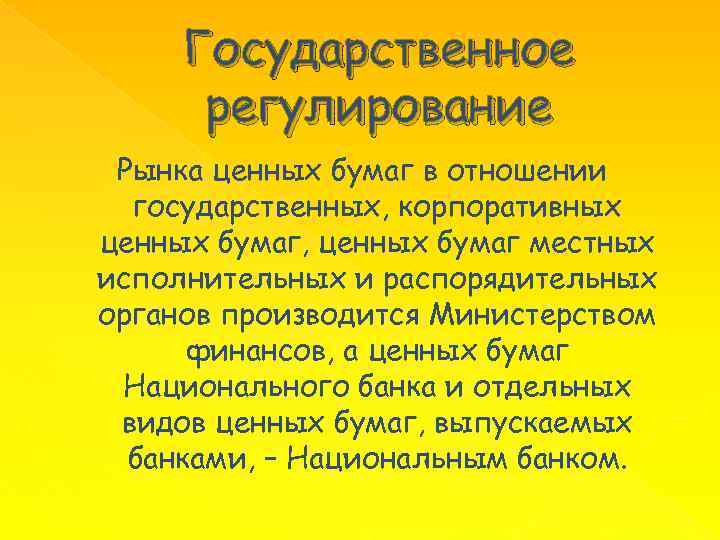 Государственное регулирование

Рынка ценных бумаг в отношении государственных, корпоративных ценных бумаг, ценных бумаг местных исполнительных и распорядительных органов производится Министерством финансов, а ценных бумаг Национального банка и отдельных видов ценных бумаг, выпускаемых банками, – Национальным банком.